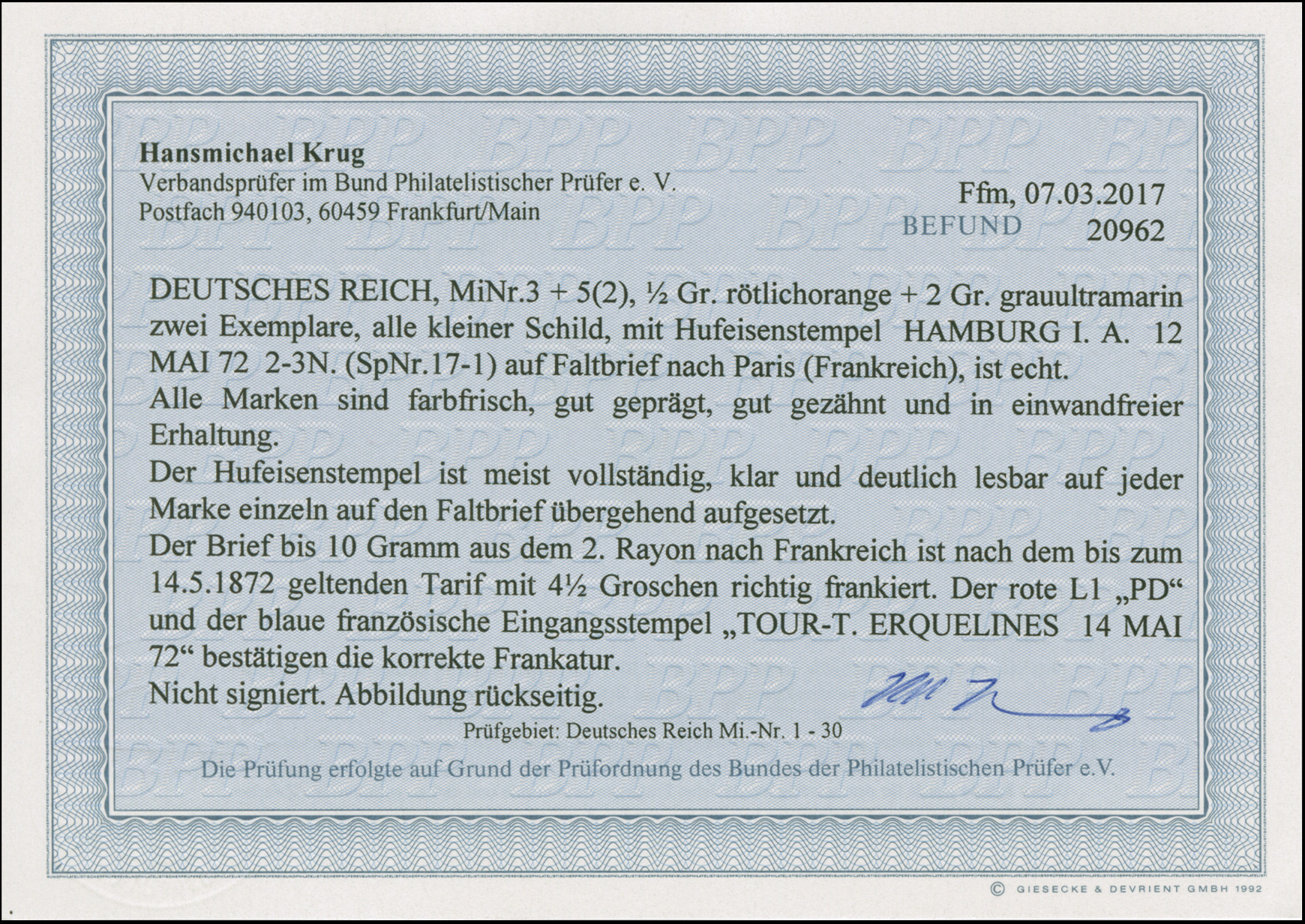 Hansmichael Krug
Verbandsprüfer im Bund Philatelistischer Prüfer e. V.
Postfach 940103, 60459 Frankfurt/Main

Ffm, 07.03.2017
BEFUND 20962

DEUTSCHES REICH, MiNr.3 + 5(2), ½ Gr. rötlichorange + 2 Gr. grauultramarin zwei Exemplare, alle kleiner Schild, mit Hufeisenstempel HAMBURG I. A. 12 MAI 72 2-3N. (SpNr.17-1) auf Faltbrief nach Paris (Frankreich), ist echt.

Alle Marken sind farbfrisch, gut geprägt, gut gezähnt und in einwandfreier Erhaltung.

Der Hufeisenstempel ist meist vollständig, klar und deutlich lesbar auf jeder Marke einzeln auf den Faltbrief übergehend aufgesetzt.

Der Brief bis 10 Gramm aus dem 2. Rayon nach Frankreich ist nach dem bis zum 14.5.1872 geltenden Tarif mit 4½ Groschen richtig frankiert. Der rote L1 „PD“ und der blaue französische Eingangsstempel „TOUR-T. ERQUELINES 14 MAI 72“ bestätigen die korrekte Frankatur.

Nicht signiert. Abbildung rückseitig.

Prüfgebiet: Deutsches Reich Mi.-Nr. 1 - 30

Die Prüfung erfolgte auf Grund der Prüfordnung des Bundes der Philatelistischen Prüfer e.V.

© GIESECKE & DEVRIENT GMBH 1992

BPP